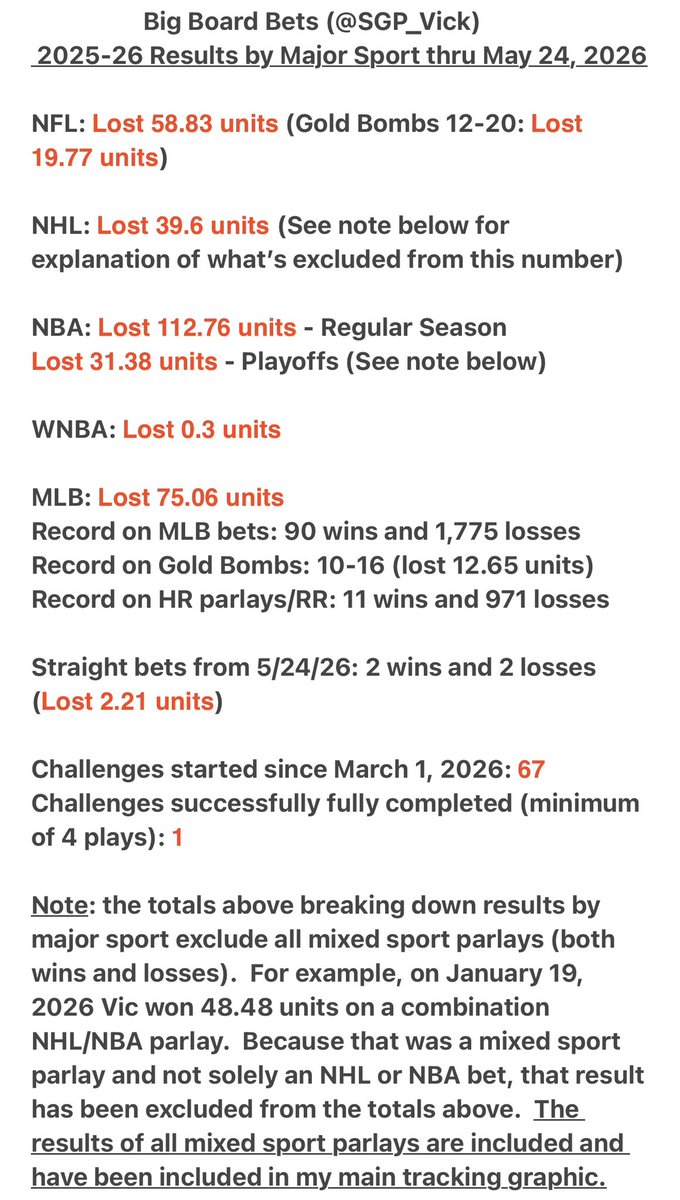 Big Board Bets (@SGP_Vick)
2025-26 Results by Major Sport thru May 24, 2026

NFL: Lost 58.83 units (Gold Bombs 12-20: Lost 19.77 units)

NHL: Lost 39.6 units (See note below for explanation of what's excluded from this number)

NBA: Lost 112.76 units - Regular Season
Lost 31.38 units - Playoffs (See note below)

WNBA: Lost 0.3 units

MLB: Lost 75.06 units
Record on MLB bets: 90 wins and 1,775 losses
Record on Gold Bombs: 10-16 (lost 12.65 units)
Record on HR parlays/RR: 11 wins and 971 losses

Straight bets from 5/24/26: 2 wins and 2 losses (Lost 2.21 units)

Challenges started since March 1, 2026: 67
Challenges successfully fully completed (minimum of 4 plays): 1

Note: the totals above breaking down results by major sport exclude all mixed sport parlays (both wins and losses). For example, on January 19, 2026 Vic won 48.48 units on a combination NHL/NBA parlay. Because that was a mixed sport parlay and not solely an NHL or NBA bet, that result has been excluded from the totals above. The results of all mixed sport parlays are included and have been included in my main tracking graphic.